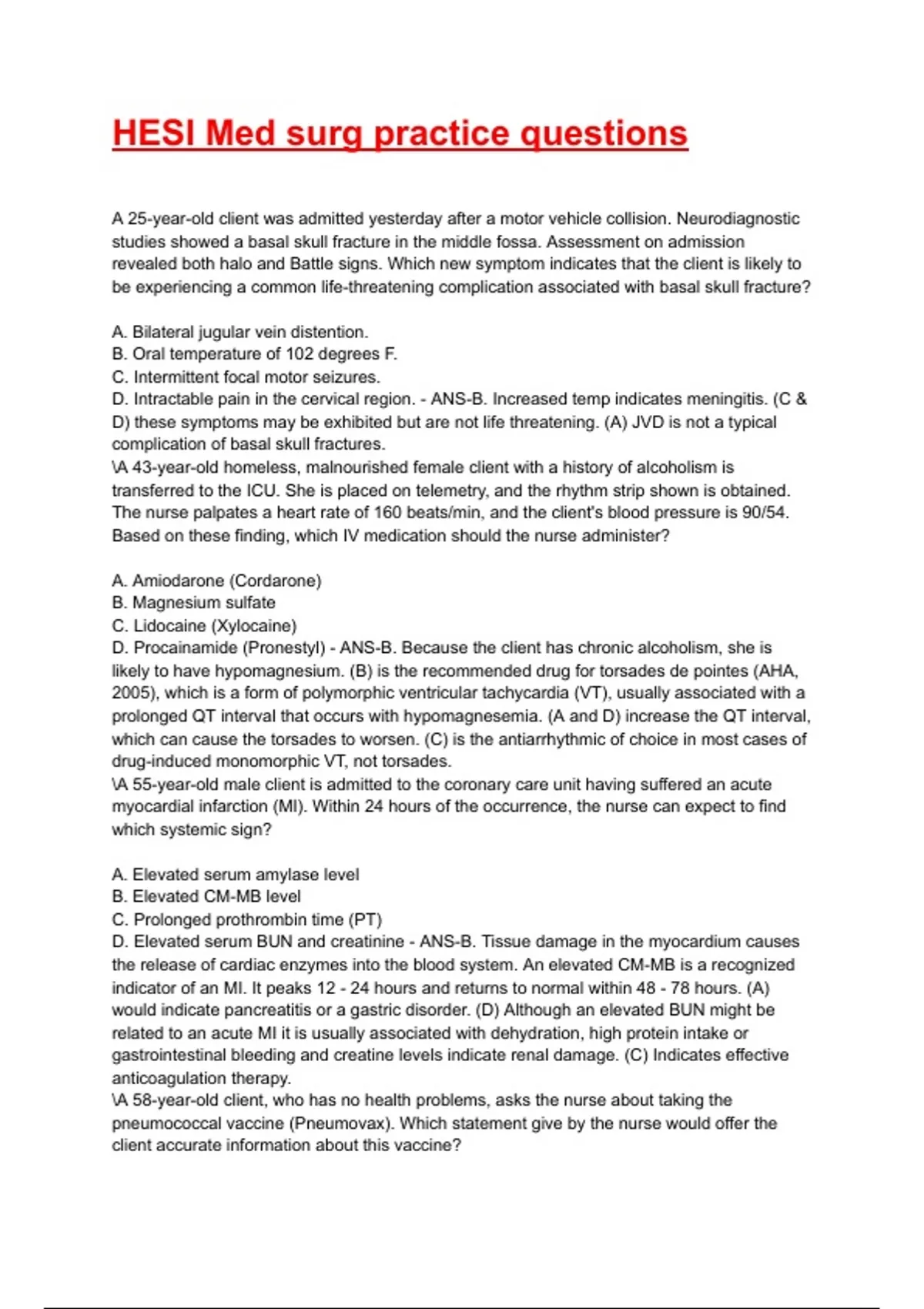 HESI Med surg practice questions

A 25-year-old client was admitted yesterday after a motor vehicle collision. Neurodiagnostic studies showed a basal skull fracture in the middle fossa. Assessment on admission revealed both halo and Battle signs. Which new symptom indicates that the client is likely to be experiencing a common life-threatening complication associated with basal skull fracture?

A. Bilateral jugular vein distention.
B. Oral temperature of 102 degrees F.
C. Intermittent focal motor seizures.
D. Intractable pain in the cervical region. - ANS-B. Increased temp indicates meningitis. (C & D) these symptoms may be exhibited but are not life threatening. (A) JVD is not a typical complication of basal skull fractures.
\A 43-year-old homeless, malnourished female client with a history of alcoholism is transferred to the ICU. She is placed on telemetry, and the rhythm strip shown is obtained. The nurse palpates a heart rate of 160 beats/min, and the client's blood pressure is 90/54. Based on these finding, which IV medication should the nurse administer?

A. Amiodarone (Cordarone)
B. Magnesium sulfate
C. Lidocaine (Xylocaine)
D. Procainamide (Pronestyl) - ANS-B. Because the client has chronic alcoholism, she is likely to have hypomagnesium. (B) is the recommended drug for torsades de pointes (AHA, 2005), which is a form of polymorphic ventricular tachycardia (VT), usually associated with a prolonged QT interval that occurs with hypomagnesemia. (A and D) increase the QT interval, which can cause the torsades to worsen. (C) is the antiarrhythmic of choice in most cases of drug-induced monomorphic VT, not torsades.
\A 55-year-old male client is admitted to the coronary care unit having suffered an acute myocardial infarction (MI). Within 24 hours of the occurrence, the nurse can expect to find which systemic sign?

A. Elevated serum amylase level
B. Elevated CM-MB level
C. Prolonged prothrombin time (PT)
D. Elevated serum BUN and creatinine - ANS-B. Tissue damage in the myocardium causes the release of cardiac enzymes into the blood system. An elevated CM-MB is a recognized indicator of an MI. It peaks 12 - 24 hours and returns to normal within 48 - 78 hours. (A) would indicate pancreatitis or a gastric disorder. (D) Although an elevated BUN might be related to an acute MI it is usually associated with dehydration, high protein intake or gastrointestinal bleeding and creatine levels indicate renal damage. (C) Indicates effective anticoagulation therapy.
\A 58-year-old client, who has no health problems, asks the nurse about taking the pneumococcal vaccine (Pneumovax). Which statement give by the nurse would offer the client accurate information about this vaccine?